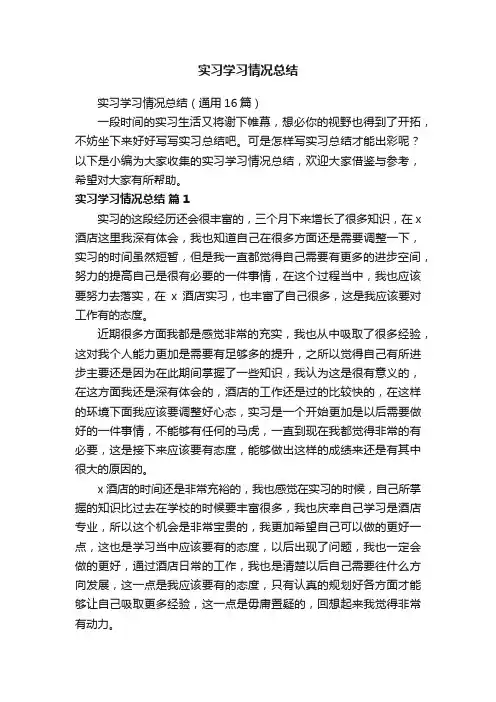 实习学习情况总结

实习学习情况总结（通用16篇）

一段时间的实习生活又将谢下帷幕，想必你的视野也得到了开拓，不妨坐下来好好写写实习总结吧。可是怎样写实习总结才能出彩呢？以下是小编为大家收集的实习学习情况总结，欢迎大家借鉴与参考，希望对大家有所帮助。

实习学习情况总结 篇1

实习的这段经历还会很丰富的，三个月下来增长了很多知识，在x酒店这里我深有体会，我也知道自己在很多方面还是需要调整一下，实习的时间虽然短暂，但是我一直都觉得自己需要有更多的进步空间，努力的提高自己是很有必要的一件事情，在这个过程当中，我也应该要努力去落实，在 x 酒店实习，也丰富了自己很多，这是我应该要对工作有的态度。

近期很多方面我都是感觉非常的充实，我也从中吸取了很多经验，这对我个人能力更加是需要有足够多的提升，之所以觉得自己有所进步主要还是因为在此期间掌握了一些知识，我认为这是很有意义的，在这方面我还是深有体会的，酒店的工作还是过的比较快的，在这样的环境下面我应该要调整好心态，实习是一个开始更加是以后需要做好的一件事情，不能够有任何的马虎，一直到现在我都觉得非常的有必要，这是接下来应该要有态度，能够做出这样的成绩来还是有其中很大的原因的。

x酒店的时间还是非常充裕的，我也感觉在实习的时候，自己所掌握的知识比过去在学校的时候要丰富很多，我也庆幸自己学习是酒店专业，所以这个机会是非常宝贵的，我更加希望自己可以做的更好一点，这也是学习当中应该要有的态度，以后出现了问题，我也一定会做的更好，通过酒店日常的工作，我也是清楚以后自己需要往什么方向发展，这一点是我应该要有的态度，只有认真的规划好各方面才能够让自己吸取更多经验，这一点是毋庸置疑的，回想起来我觉得非常有动力。